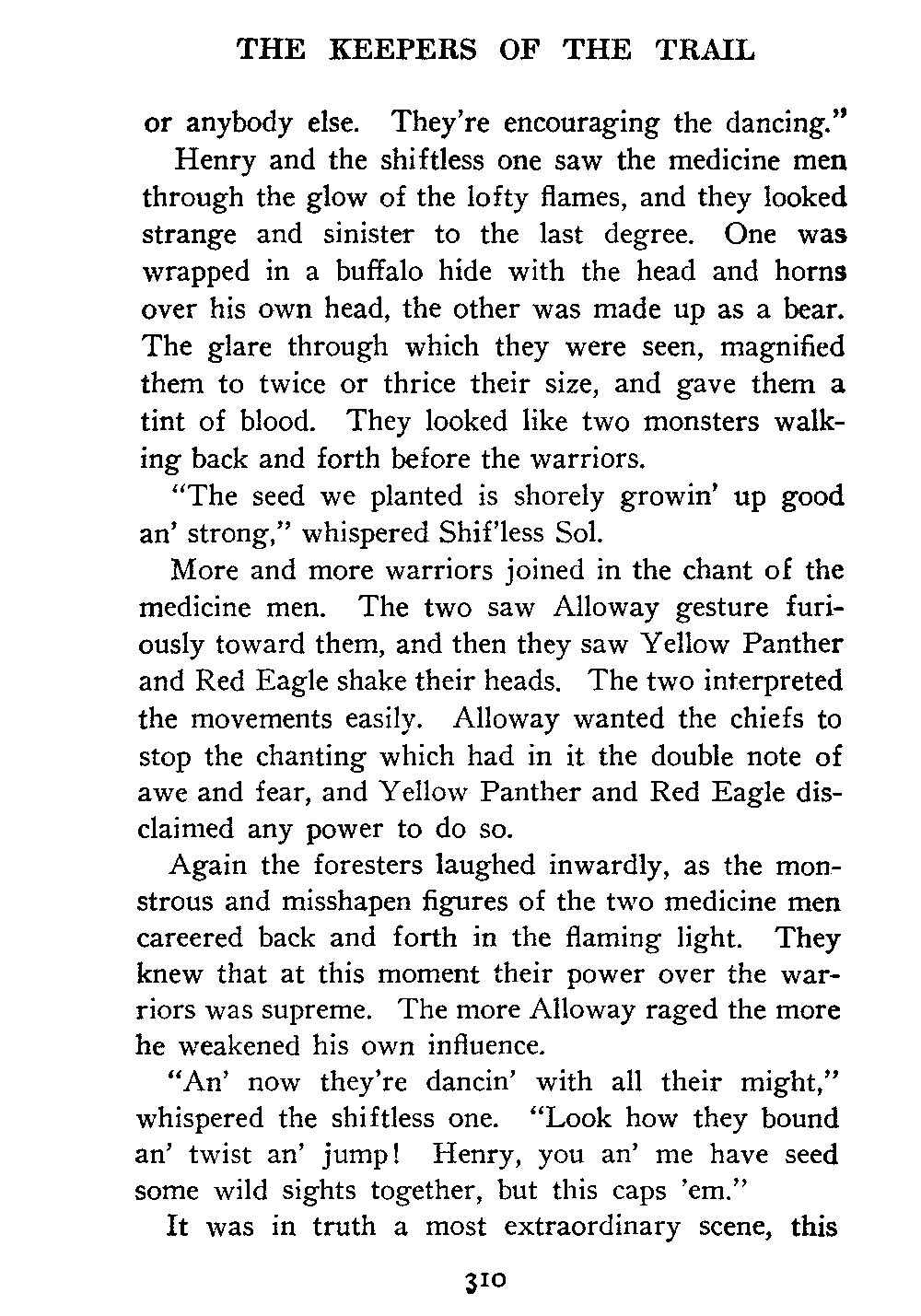 THE KEEPERS OF THE TRAIL

or anybody else. They're encouraging the dancing."

Henry and the shiftless one saw the medicine men through the glow of the lofty flames, and they looked strange and sinister to the last degree. One was wrapped in a buffalo hide with the head and horns over his own head, the other was made up as a bear. The glare through which they were seen, magnified them to twice or thrice their size, and gave them a tint of blood. They looked like two monsters walking back and forth before the warriors.

"The seed we planted is shorely growin' up good an' strong," whispered Shif'less Sol.

More and more warriors joined in the chant of the medicine men. The two saw Alloway gesture furiously toward them, and then they saw Yellow Panther and Red Eagle shake their heads. The two interpreted the movements easily. Alloway wanted the chiefs to stop the chanting which had in it the double note of awe and fear, and Yellow Panther and Red Eagle disclaimed any power to do so.

Again the foresters laughed inwardly, as the monstrous and misshapen figures of the two medicine men careered back and forth in the flaming light. They knew that at this moment their power over the warriors was supreme. The more Alloway raged the more he weakened his own influence.

"An' now they're dancin' with all their might," whispered the shiftless one. "Look how they bound an' twist an' jump! Henry, you an' me have seed some wild sights together, but this caps 'em."

It was in truth a most extraordinary scene, this

310